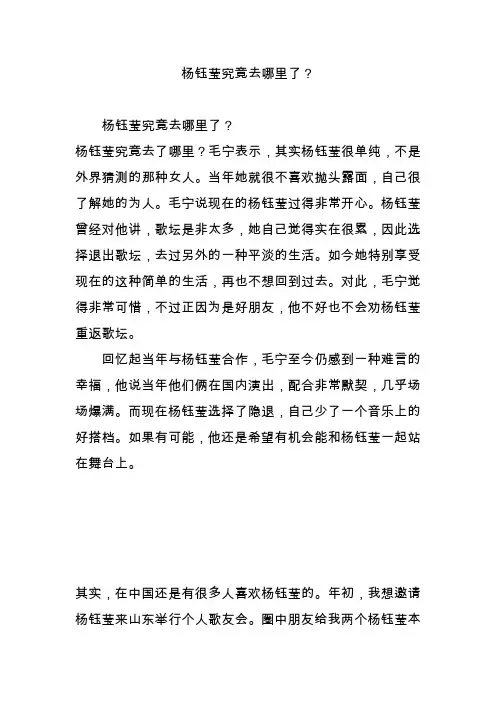 杨钰莹究竟去哪里了？

杨钰莹究竟去哪里了？

杨钰莹究竟去了哪里？毛宁表示，其实杨钰莹很单纯，不是外界猜测的那种女人。当年她就很不喜欢抛头露面，自己很了解她的为人。毛宁说现在的杨钰莹过得非常开心。杨钰莹曾经对他讲，歌坛是非太多，她自己觉得实在很累，因此选择退出歌坛，去过另外的一种平淡的生活。如今她特别享受现在的这种简单的生活，再也不想回到过去。对此，毛宁觉得非常可惜，不过正因为是好朋友，他不好也不会劝杨钰莹重返歌坛。

回忆起当年与杨钰莹合作，毛宁至今仍感到一种难言的幸福，他说当年他们俩在国内演出，配合非常默契，几乎场场爆满。而现在杨钰莹选择了隐退，自己少了一个音乐上的好搭档。如果有可能，他还是希望有机会能和杨钰莹一起站在舞台上。

其实，在中国还是有很多人喜欢杨钰莹的。年初，我想邀请杨钰莹来山东举行个人歌友会。圈中朋友给我两个杨钰莹本